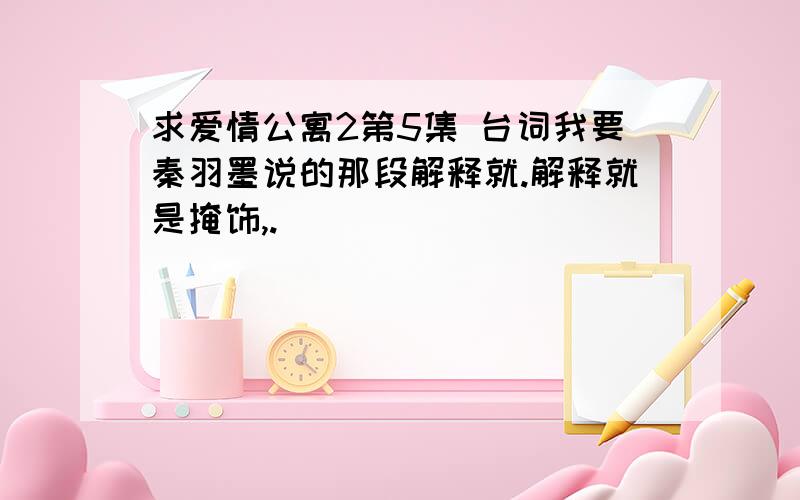 求爱情公寓2第5集 台词我要秦羽墨说的那段解释就.解释就是掩饰,.